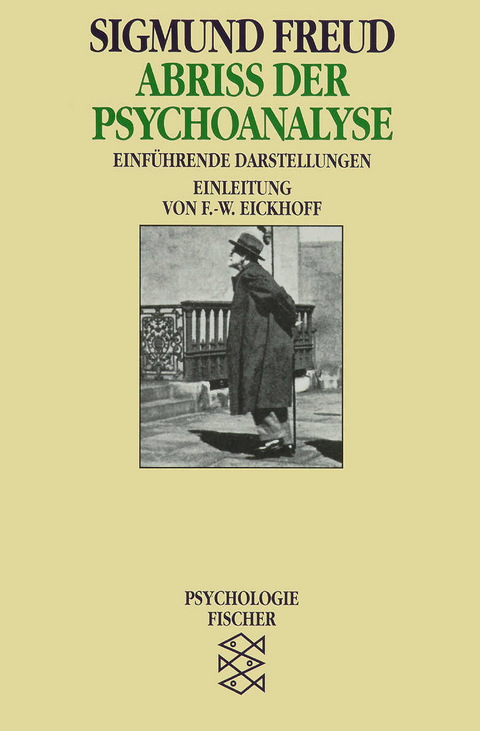 SIGMUND FREUD
ABRISS DER PSYCHOANALYSE

EINFÜHRENDE DARSTELLUNGEN

EINLEITUNG
VON F.-W. EICKHOFF

PSYCHOLOGIE
FISCHER